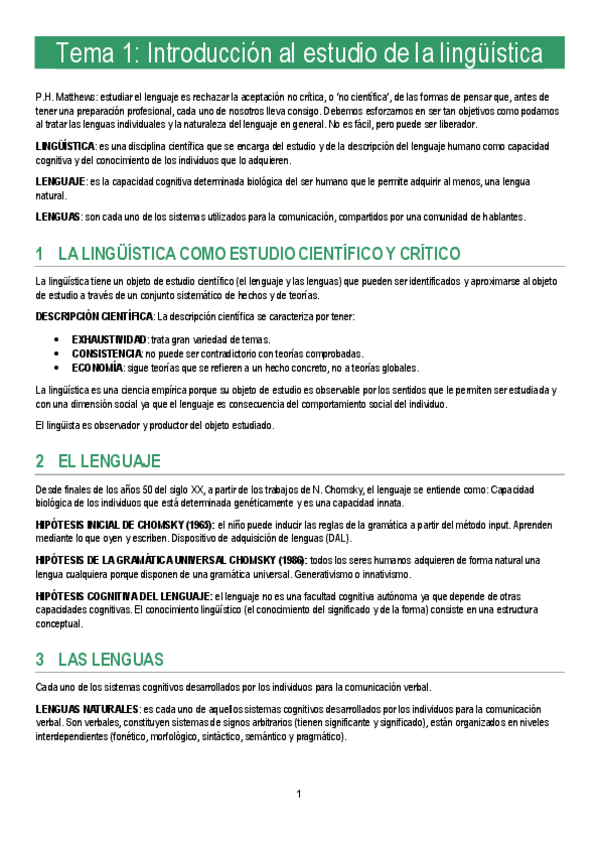 Tema 1: Introducción al estudio de la lingüística

P.H. Matthews: estudiar el lenguaje es rechazar la aceptación no crítica, o 'no científica', de las formas de pensar que, antes de tener una preparación profesional, cada uno de nosotros lleva consigo. Debemos esforzarnos en ser tan objetivos como podamos al tratar las lenguas individuales y la naturaleza del lenguaje en general. No es fácil, pero puede ser liberador.

LINGÜÍSTICA: es una disciplina científica que se encarga del estudio y de la descripción del lenguaje humano como capacidad cognitiva y del conocimiento de los individuos que lo adquieren.

LENGUAJE: es la capacidad cognitiva determinada biológica del ser humano que le permite adquirir al menos, una lengua natural.

LENGUAS: son cada uno de los sistemas utilizados para la comunicación, compartidos por una comunidad de hablantes.

1 LA LINGÜÍSTICA COMO ESTUDIO CIENTÍFICO Y CRÍTICO

La lingüística tiene un objeto de estudio científico (el lenguaje y las lenguas) que pueden ser identificados y aproximarse al objeto de estudio a través de un conjunto sistemático de hechos y de teorías.

DESCRIPCIÓN CIENTÍFICA: La descripción científica se caracteriza por tener:

• EXHAUSTIVIDAD: trata gran variedad de temas.
• CONSISTENCIA: no puede ser contradictorio con teorías comprobadas.
• ECONOMÍA: sigue teorías que se refieren a un hecho concreto, no a teorías globales.

La lingüística es una ciencia empírica porque su objeto de estudio es observable por los sentidos que le permiten ser estudiada y con una dimensión social ya que el lenguaje es consecuencia del comportamiento social del individuo.

El lingüista es observador y productor del objeto estudiado.

2 EL LENGUAJE

Desde finales de los años 50 del siglo XX, a partir de los trabajos de N. Chomsky, el lenguaje se entiende como: Capacidad biológica de los individuos que está determinada genéticamente y es una capacidad innata.

HIPÓTESIS INICIAL DE CHOMSKY (1965): el niño puede inducir las reglas de la gramática a partir del método input. Aprenden mediante lo que oyen y escriben. Dispositivo de adquisición de lenguas (DAL).

HIPÓTESIS DE LA GRAMÁTICA UNIVERSAL CHOMSKY (1986): todos los seres humanos adquieren de forma natural una lengua cualquiera porque disponen de una gramática universal. Generativismo o innativismo.

HIPÓTESIS COGNITIVA DEL LENGUAJE: el lenguaje no es una facultad cognitiva autónoma ya que depende de otras capacidades cognitivas. El conocimiento lingüístico (el conocimiento del significado y de la forma) consiste en una estructura conceptual.

3 LAS LENGUAS

Cada uno de los sistemas cognitivos desarrollados por los individuos para la comunicación verbal.

LENGUAS NATURALES: es cada uno de aquellos sistemas cognitivos desarrollados por los individuos para la comunicación verbal. Son verbales, constituyen sistemas de signos arbitrarios (tienen significante y significado), están organizados en niveles interdependientes (fonético, morfológico, sintáctico, semántico y pragmático).

1